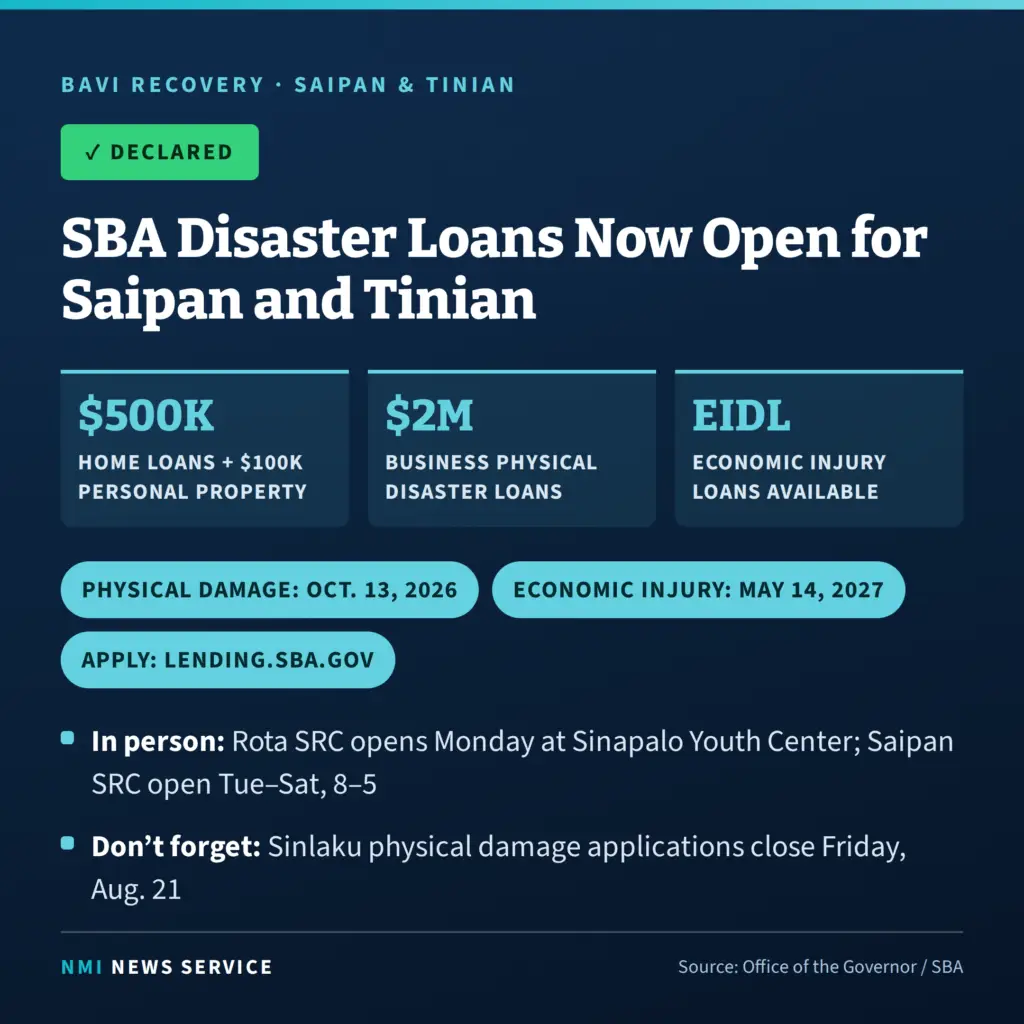 BAVI RECOVERY · SAIPAN & TINIAN

✓ DECLARED

SBA Disaster Loans Now Open for Saipan and Tinian

$500K
HOME LOANS + $100K PERSONAL PROPERTY

$2M
BUSINESS PHYSICAL DISASTER LOANS

EIDL
ECONOMIC INJURY LOANS AVAILABLE

PHYSICAL DAMAGE: OCT. 13, 2026

ECONOMIC INJURY: MAY 14, 2027

APPLY: LENDING.SBA.GOV

• In person: Rota SRC opens Monday at Sinapalo Youth Center; Saipan SRC open Tue–Sat, 8–5

• Don't forget: Sinlaku physical damage applications close Friday, Aug. 21

NMI NEWS SERVICE

Source: Office of the Governor / SBA